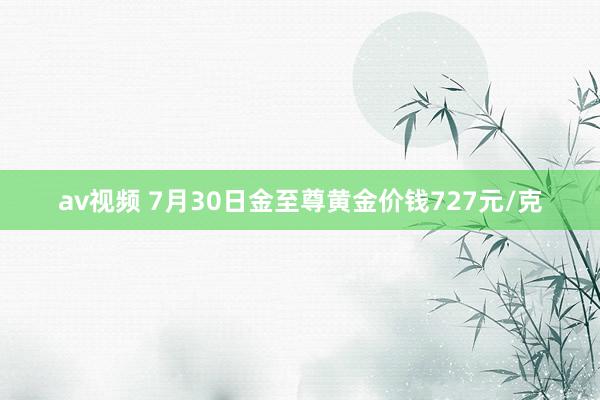 av视频 7月30日金至尊黄金价钱727元/克